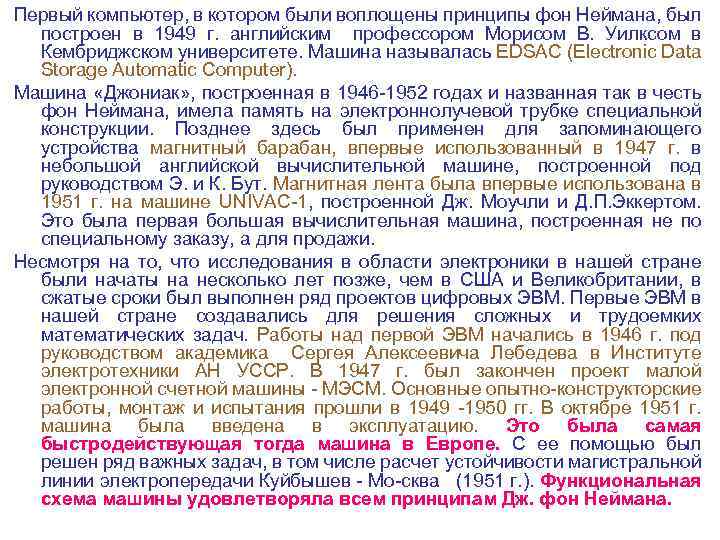 Первый компьютер, в котором были воплощены принципы фон Неймана, был построен в 1949 г. английским профессором Морисом В. Уилксом в Кембриджском университете. Машина называлась EDSAC (Electronic Data Storage Automatic Computer).

Машина «Джониак», построенная в 1946-1952 годах и названная так в честь фон Неймана, имела память на электроннолучевой трубке специальной конструкции. Позднее здесь был применен для запоминающего устройства магнитный барабан, впервые использованный в 1947 г. в небольшой английской вычислительной машине, построенной под руководством Э. и К. Бут. Магнитная лента была впервые использована в 1951 г. на машине UNIVAC-1, построенной Дж. Моучли и Д.П.Эккертом. Это была первая большая вычислительная машина, построенная не по специальному заказу, а для продажи.

Несмотря на то, что исследования в области электроники в нашей стране были начаты на несколько лет позже, чем в США и Великобритании, в сжатые сроки был выполнен ряд проектов цифровых ЭВМ. Первые ЭВМ в нашей стране создавались для решения сложных и трудоемких математических задач. Работы над первой ЭВМ начались в 1946 г. под руководством академика Сергея Алексеевича Лебедева в Институте электротехники АН УССР. В 1947 г. был закончен проект малой электронной счетной машины - МЭСМ. Основные опытно-конструкторские работы, монтаж и испытания прошли в 1949 -1950 гг. В октябре 1951 г. машина была введена в эксплуатацию. Это была самая быстродействующая тогда машина в Европе. С ее помощью был решен ряд важных задач, в том числе расчет устойчивости магистральной линии электропередачи Куйбышев - Мо-сква (1951 г.). Функциональная схема машины удовлетворяла всем принципам Дж. фон Неймана.